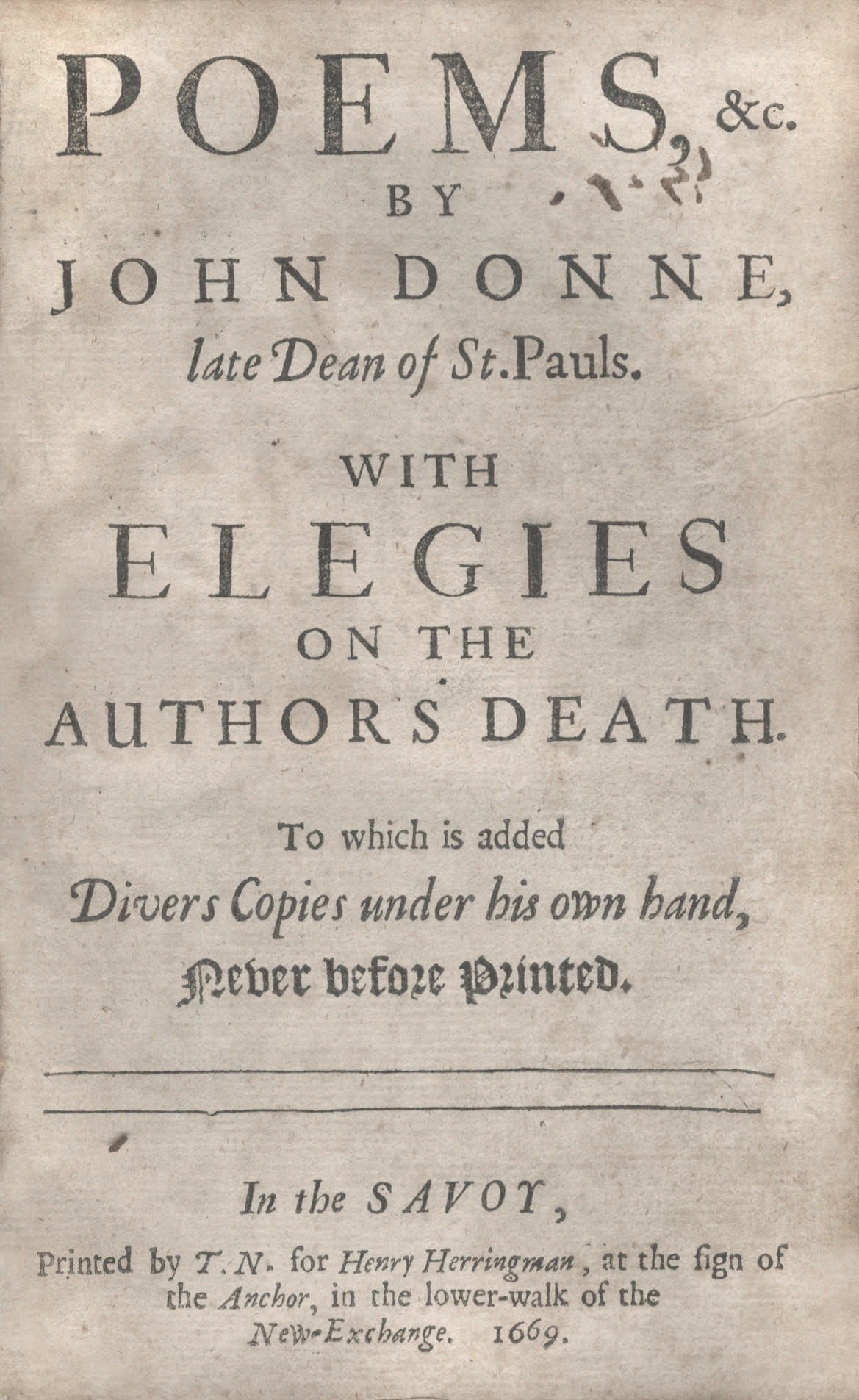 POEMS, &c.
BY
JOHN DONNE,
late Dean of St. Pauls.

WITH
ELEGIES
ON THE
AUTHORS DEATH.

To which is added
Divers Copies under his own hand,
Never before Printed.

In the SAVOY,
Printed by T. N. for Henry Herringman, at the ſign of the Anchor, in the lower-walk of the New-Exchange. 1669.